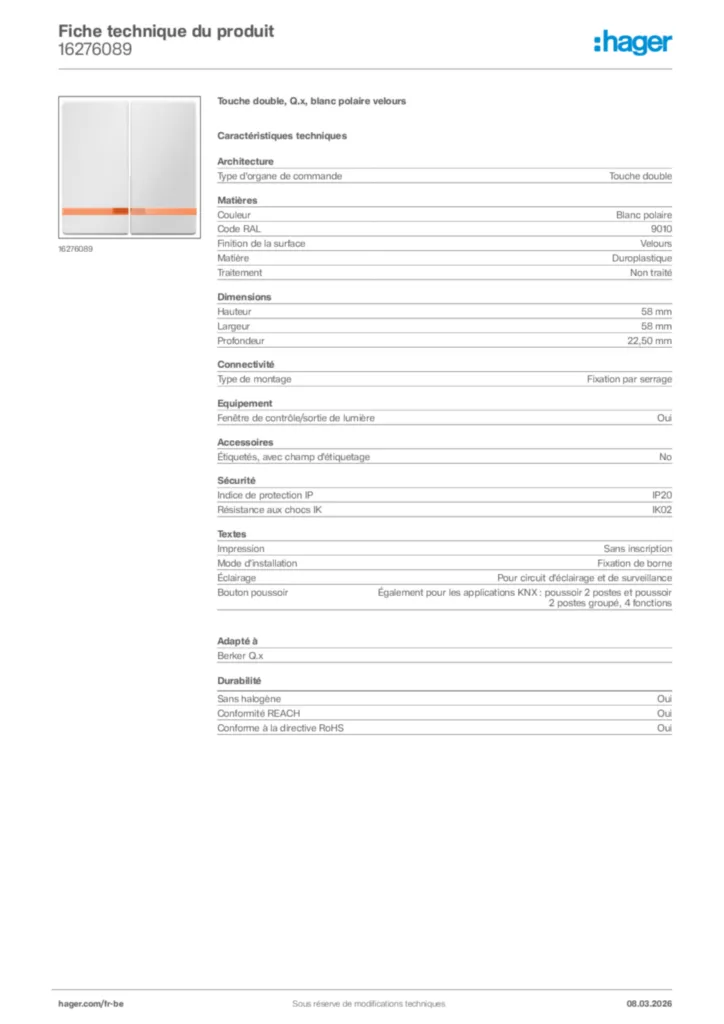 Fiche technique du produit
16276089

:hager

16276089

Touche double, Q.x, blanc polaire velours

Caractéristiques techniques

Architecture

| Type d'organe de commande | Touche double |
|---|---|

Matières

| Couleur | Blanc polaire |
|---|---|
| Code RAL | 9010 |
| Finition de la surface | Velours |
| Matière | Duroplastique |
| Traitement | Non traité |

Dimensions

| Hauteur | 58 mm |
|---|---|
| Largeur | 58 mm |
| Profondeur | 22,50 mm |

Connectivité

| Type de montage | Fixation par serrage |
|---|---|

Equipement

| Fenêtre de contrôle/sortie de lumière | Oui |
|---|---|

Accessoires

| Étiquetés, avec champ d'étiquetage | No |
|---|---|

Sécurité

| Indice de protection IP | IP20 |
|---|---|
| Résistance aux chocs IK | IK02 |

Textes

| Impression | Sans inscription |
|---|---|
| Mode d'installation | Fixation de borne |
| Éclairage | Pour circuit d'éclairage et de surveillance |
| Bouton poussoir | Également pour les applications KNX : poussoir 2 postes et poussoir 2 postes groupé, 4 fonctions |

Adapté à

Berker Q.x

Durabilité

| Sans halogène | Oui |
|---|---|
| Conformité REACH | Oui |
| Conforme à la directive RoHS | Oui |

hager.com/fr-be
Sous réserve de modifications techniques
08.03.2026